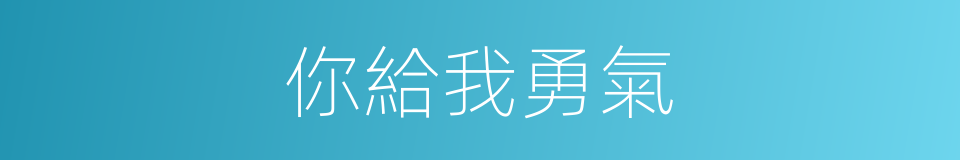 你給我勇氣